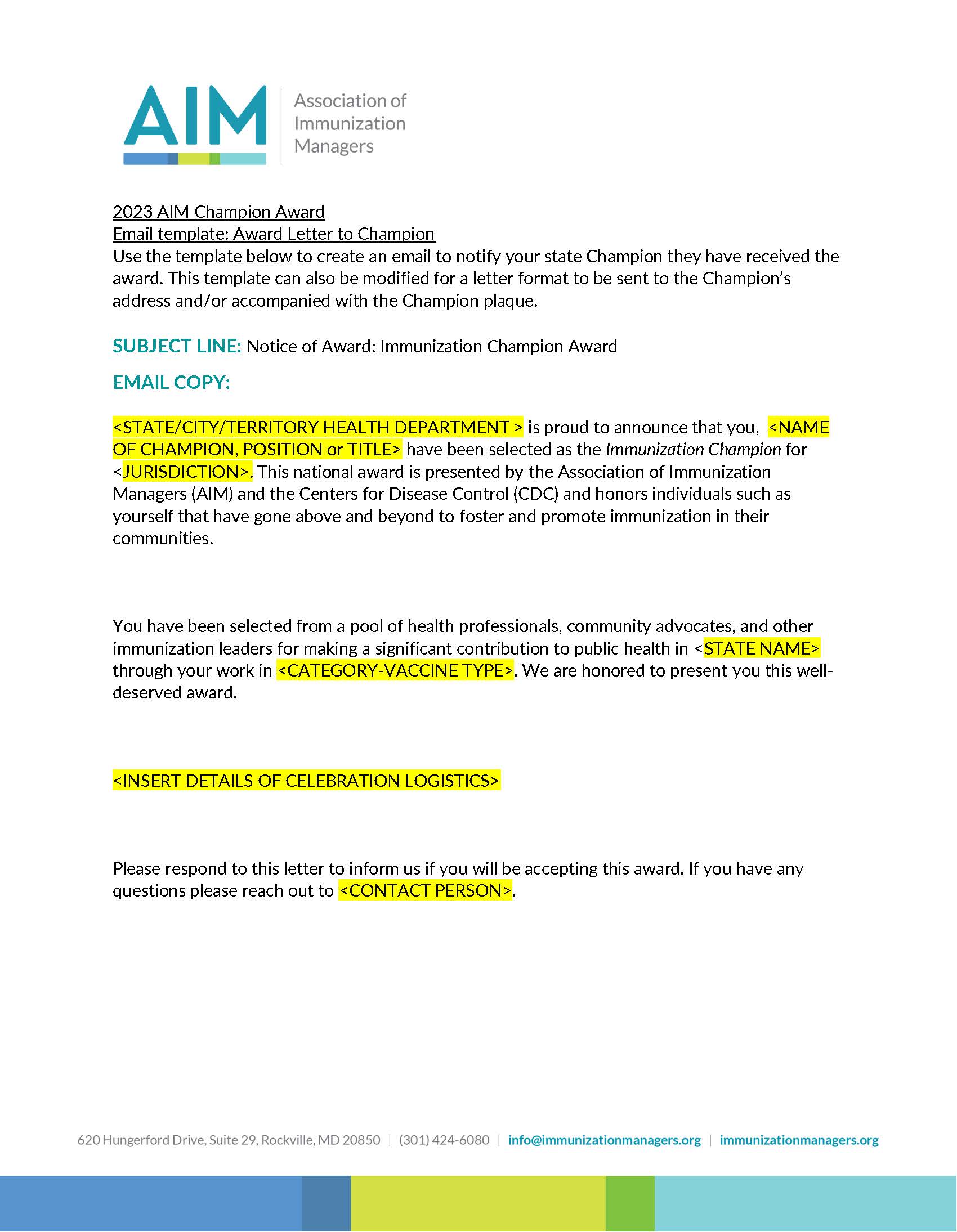 AIM Association of Immunization Managers

2023 AIM Champion Award
Email template: Award Letter to Champion
Use the template below to create an email to notify your state Champion they have received the award. This template can also be modified for a letter format to be sent to the Champion's address and/or accompanied with the Champion plaque.

SUBJECT LINE: Notice of Award: Immunization Champion Award

EMAIL COPY:

<STATE/CITY/TERRITORY HEALTH DEPARTMENT > is proud to announce that you, <NAME OF CHAMPION, POSITION or TITLE> have been selected as the Immunization Champion for <JURISDICTION>. This national award is presented by the Association of Immunization Managers (AIM) and the Centers for Disease Control (CDC) and honors individuals such as yourself that have gone above and beyond to foster and promote immunization in their communities.

You have been selected from a pool of health professionals, community advocates, and other immunization leaders for making a significant contribution to public health in <STATE NAME> through your work in <CATEGORY-VACCINE TYPE>. We are honored to present you this well-deserved award.

<INSERT DETAILS OF CELEBRATION LOGISTICS>

Please respond to this letter to inform us if you will be accepting this award. If you have any questions please reach out to <CONTACT PERSON>.

620 Hungerford Drive, Suite 29, Rockville, MD 20850 | (301) 424-6080 | info@immunizationmanagers.org | immunizationmanagers.org